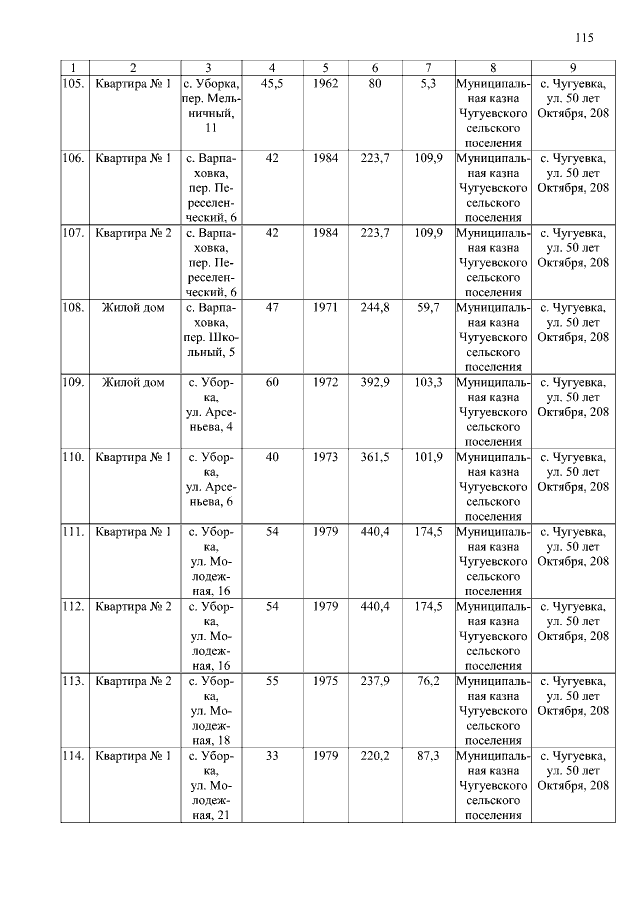 115

| 1 | 2 | 3 | 4 | 5 | 6 | 7 | 8 | 9 |
|---|---|---|---|---|---|---|---|---|
| 105. | Квартира № 1 | с. Уборка, пер. Мельничный, 11 | 45,5 | 1962 | 80 | 5,3 | Муниципальная казна Чугуевского сельского поселения | с. Чугуевка, ул. 50 лет Октября, 208 |
| 106. | Квартира № 1 | с. Варпаховка, пер. Переселенческий, 6 | 42 | 1984 | 223,7 | 109,9 | Муниципальная казна Чугуевского сельского поселения | с. Чугуевка, ул. 50 лет Октября, 208 |
| 107. | Квартира № 2 | с. Варпаховка, пер. Переселенческий, 6 | 42 | 1984 | 223,7 | 109,9 | Муниципальная казна Чугуевского сельского поселения | с. Чугуевка, ул. 50 лет Октября, 208 |
| 108. | Жилой дом | с. Варпаховка, пер. Школьный, 5 | 47 | 1971 | 244,8 | 59,7 | Муниципальная казна Чугуевского сельского поселения | с. Чугуевка, ул. 50 лет Октября, 208 |
| 109. | Жилой дом | с. Уборка, ул. Арсеньева, 4 | 60 | 1972 | 392,9 | 103,3 | Муниципальная казна Чугуевского сельского поселения | с. Чугуевка, ул. 50 лет Октября, 208 |
| 110. | Квартира № 1 | с. Уборка, ул. Арсеньева, 6 | 40 | 1973 | 361,5 | 101,9 | Муниципальная казна Чугуевского сельского поселения | с. Чугуевка, ул. 50 лет Октября, 208 |
| 111. | Квартира № 1 | с. Уборка, ул. Молодежная, 16 | 54 | 1979 | 440,4 | 174,5 | Муниципальная казна Чугуевского сельского поселения | с. Чугуевка, ул. 50 лет Октября, 208 |
| 112. | Квартира № 2 | с. Уборка, ул. Молодежная, 16 | 54 | 1979 | 440,4 | 174,5 | Муниципальная казна Чугуевского сельского поселения | с. Чугуевка, ул. 50 лет Октября, 208 |
| 113. | Квартира № 2 | с. Уборка, ул. Молодежная, 18 | 55 | 1975 | 237,9 | 76,2 | Муниципальная казна Чугуевского сельского поселения | с. Чугуевка, ул. 50 лет Октября, 208 |
| 114. | Квартира № 1 | с. Уборка, ул. Молодежная, 21 | 33 | 1979 | 220,2 | 87,3 | Муниципальная казна Чугуевского сельского поселения | с. Чугуевка, ул. 50 лет Октября, 208 |